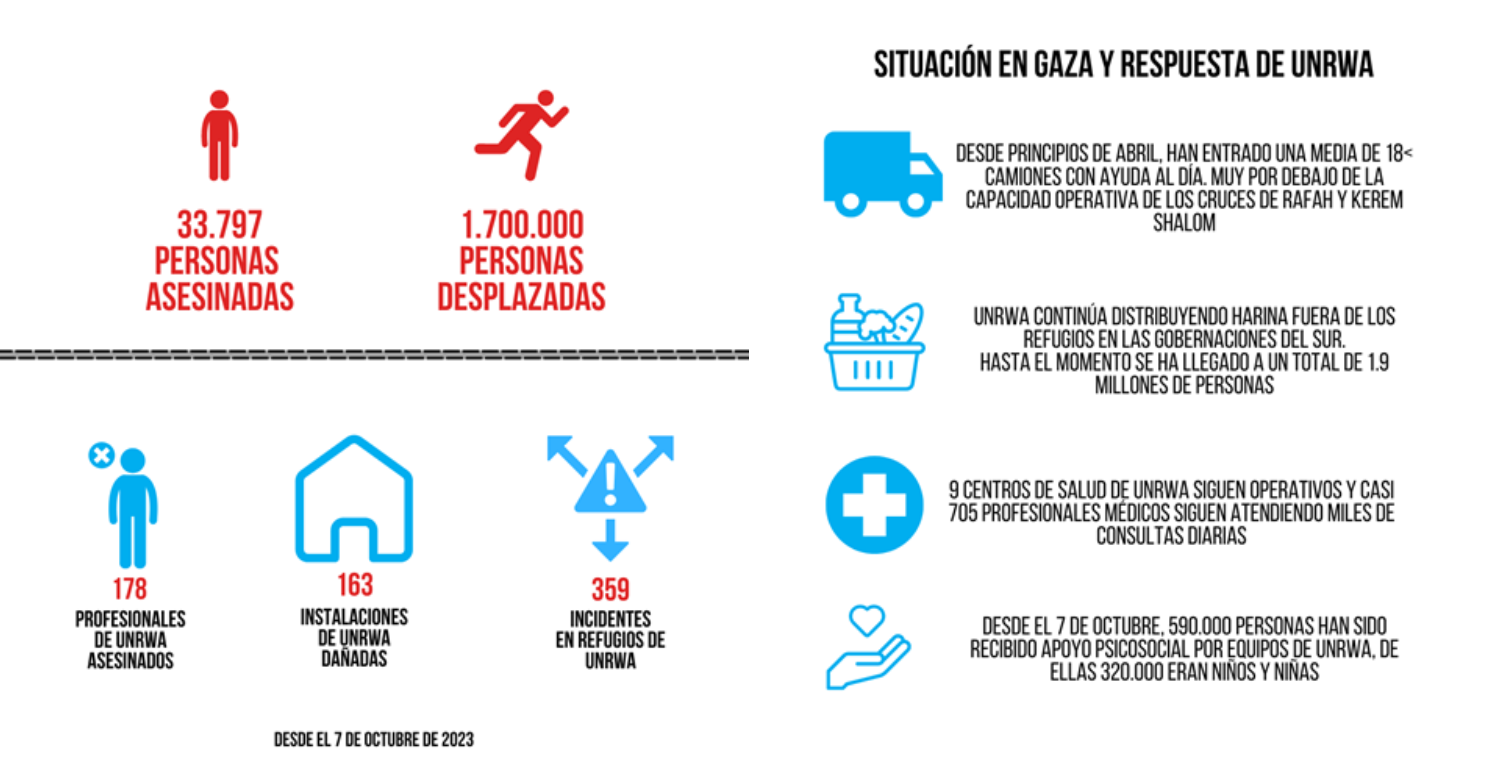 33.797
PERSONAS
ASESINADAS

1.700.000
PERSONAS
DESPLAZADAS

178
PROFESIONALES
DE UNRWA
ASESINADOS

163
INSTALACIONES
DE UNRWA
DAÑADAS

359
INCIDENTES
EN REFUGIOS DE
UNRWA

DESDE EL 7 DE OCTUBRE DE 2023

SITUACIÓN EN GAZA Y RESPUESTA DE UNRWA

DESDE PRINCIPIOS DE ABRIL, HAN ENTRADO UNA MEDIA DE 18< CAMIONES CON AYUDA AL DÍA. MUY POR DEBAJO DE LA CAPACIDAD OPERATIVA DE LOS CRUCES DE RAFAH Y KEREM SHALOM

UNRWA CONTINÚA DISTRIBUYENDO HARINA FUERA DE LOS REFUGIOS EN LAS GOBERNACIONES DEL SUR.
HASTA EL MOMENTO SE HA LLEGADO A UN TOTAL DE 1.9 MILLONES DE PERSONAS

9 CENTROS DE SALUD DE UNRWA SIGUEN OPERATIVOS Y CASI 705 PROFESIONALES MÉDICOS SIGUEN ATENDIENDO MILES DE CONSULTAS DIARIAS

DESDE EL 7 DE OCTUBRE, 590.000 PERSONAS HAN SIDO RECIBIDO APOYO PSICOSOCIAL POR EQUIPOS DE UNRWA, DE ELLAS 320.000 ERAN NIÑOS Y NIÑAS